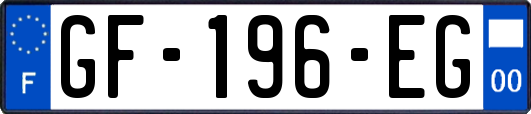 F
GF-196-EG
00